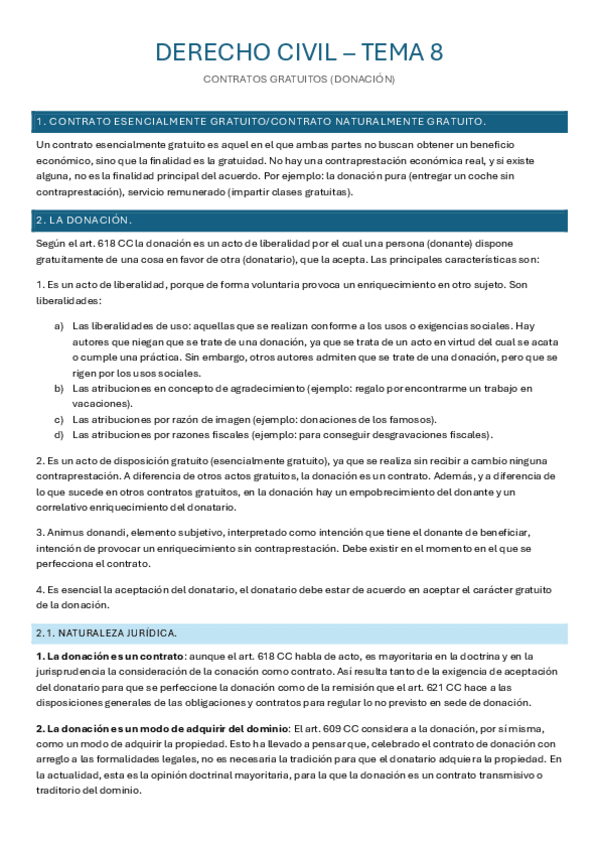 DERECHO CIVIL – TEMA 8

CONTRATOS GRATUITOS (DONACIÓN)

1. CONTRATO ESENCIALMENTE GRATUITO/CONTRATO NATURALMENTE GRATUITO.

Un contrato esencialmente gratuito es aquel en el que ambas partes no buscan obtener un beneficio económico, sino que la finalidad es la gratuidad. No hay una contraprestación económica real, y si existe alguna, no es la finalidad principal del acuerdo. Por ejemplo: la donación pura (entregar un coche sin contraprestación), servicio remunerado (impartir clases gratuitas).

2. LA DONACIÓN.

Según el art. 618 CC la donación es un acto de liberalidad por el cual una persona (donante) dispone gratuitamente de una cosa en favor de otra (donatario), que la acepta. Las principales características son:

1. Es un acto de liberalidad, porque de forma voluntaria provoca un enriquecimiento en otro sujeto. Son liberalidades:

a) Las liberalidades de uso: aquellas que se realizan conforme a los usos o exigencias sociales. Hay autores que niegan que se trate de una donación, ya que se trata de un acto en virtud del cual se acata o cumple una práctica. Sin embargo, otros autores admiten que se trate de una donación, pero que se rigen por los usos sociales.
b) Las atribuciones en concepto de agradecimiento (ejemplo: regalo por encontrarme un trabajo en vacaciones).
c) Las atribuciones por razón de imagen (ejemplo: donaciones de los famosos).
d) Las atribuciones por razones fiscales (ejemplo: para conseguir desgravaciones fiscales).

2. Es un acto de disposición gratuito (esencialmente gratuito), ya que se realiza sin recibir a cambio ninguna contraprestación. A diferencia de otros actos gratuitos, la donación es un contrato. Además, y a diferencia de lo que sucede en otros contratos gratuitos, en la donación hay un empobrecimiento del donante y un correlativo enriquecimiento del donatario.

3. Animus donandi, elemento subjetivo, interpretado como intención que tiene el donante de beneficiar, intención de provocar un enriquecimiento sin contraprestación. Debe existir en el momento en el que se perfecciona el contrato.

4. Es esencial la aceptación del donatario, el donatario debe estar de acuerdo en aceptar el carácter gratuito de la donación.

2.1. NATURALEZA JURÍDICA.

1. La donación es un contrato: aunque el art. 618 CC habla de acto, es mayoritaria en la doctrina y en la jurisprudencia la consideración de la conación como contrato. Así resulta tanto de la exigencia de aceptación del donatario para que se perfeccione la donación como de la remisión que el art. 621 CC hace a las disposiciones generales de las obligaciones y contratos para regular lo no previsto en sede de donación.

2. La donación es un modo de adquirir del dominio: El art. 609 CC considera a la donación, por sí misma, como un modo de adquirir la propiedad. Esto ha llevado a pensar que, celebrado el contrato de donación con arreglo a las formalidades legales, no es necesaria la tradición para que el donatario adquiera la propiedad. En la actualidad, esta es la opinión doctrinal mayoritaria, para la que la donación es un contrato transmisivo o traditorio del dominio.